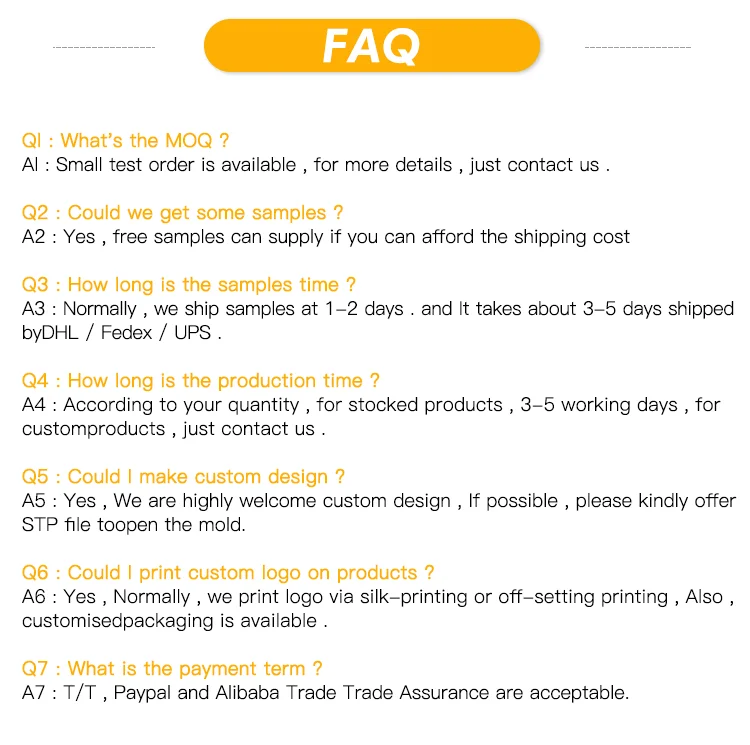 FAQ

Ql : What's the MOQ ?
Al : Small test order is available , for more details , just contact us .

Q2 : Could we get some samples ?
A2 : Yes , free samples can supply if you can afford the shipping cost

Q3 : How long is the samples time ?
A3 : Normally , we ship samples at 1-2 days . and It takes about 3-5 days shipped byDHL / Fedex / UPS .

Q4 : How long is the production time ?
A4 : According to your quantity , for stocked products , 3-5 working days , for customproducts , just contact us .

Q5 : Could I make custom design ?
A5 : Yes , We are highly welcome custom design , If possible , please kindly offer STP file toopen the mold.

Q6 : Could I print custom logo on products ?
A6 : Yes , Normally , we print logo via silk-printing or off-setting printing , Also , customisedpackaging is available .

Q7 : What is the payment term ?
A7 : T/T , Paypal and Alibaba Trade Trade Assurance are acceptable.